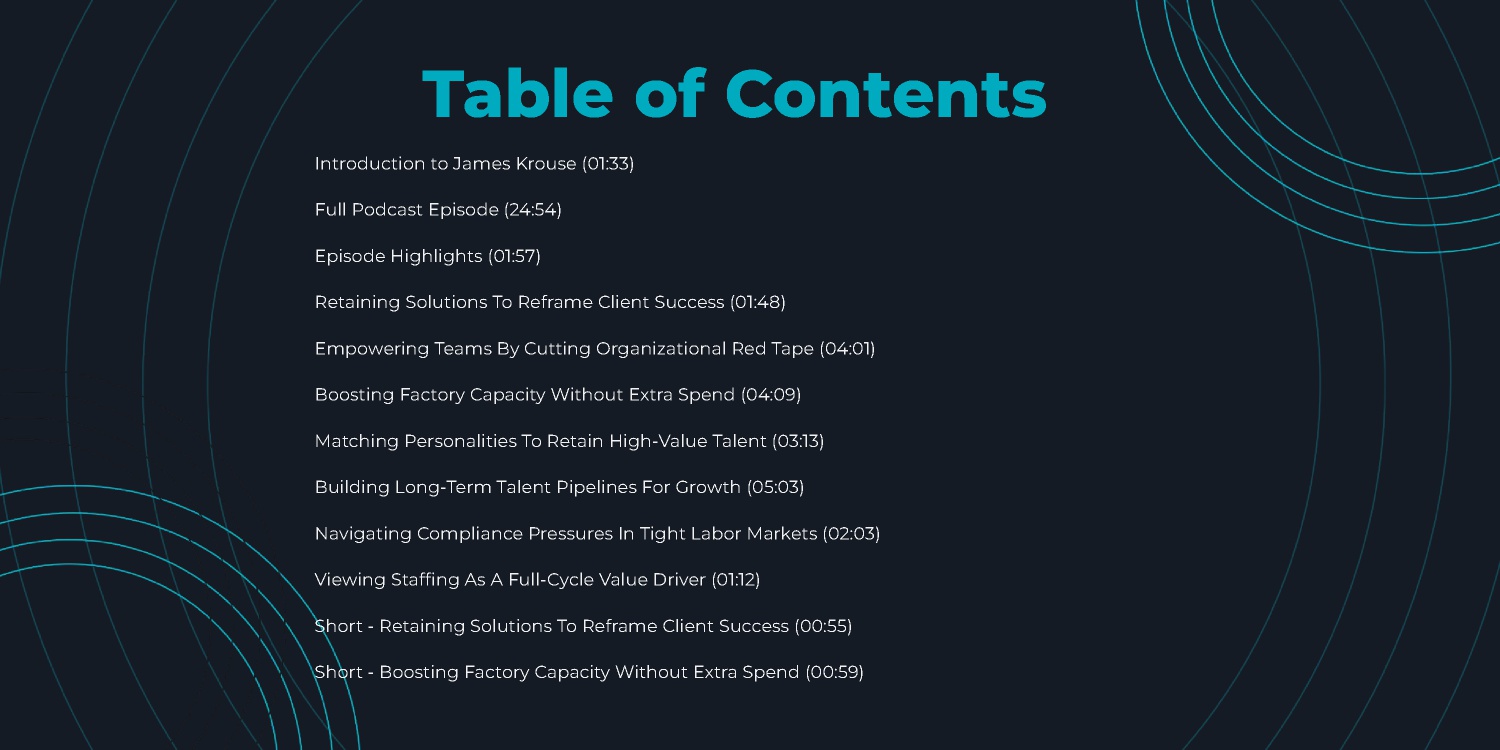 Table of Contents

Introduction to James Krouse (01:33)

Full Podcast Episode (24:54)

Episode Highlights (01:57)

Retaining Solutions To Reframe Client Success (01:48)

Empowering Teams By Cutting Organizational Red Tape (04:01)

Boosting Factory Capacity Without Extra Spend (04:09)

Matching Personalities To Retain High-Value Talent (03:13)

Building Long-Term Talent Pipelines For Growth (05:03)

Navigating Compliance Pressures In Tight Labor Markets (02:03)

Viewing Staffing As A Full-Cycle Value Driver (01:12)

Short - Retaining Solutions To Reframe Client Success (00:55)

Short - Boosting Factory Capacity Without Extra Spend (00:59)